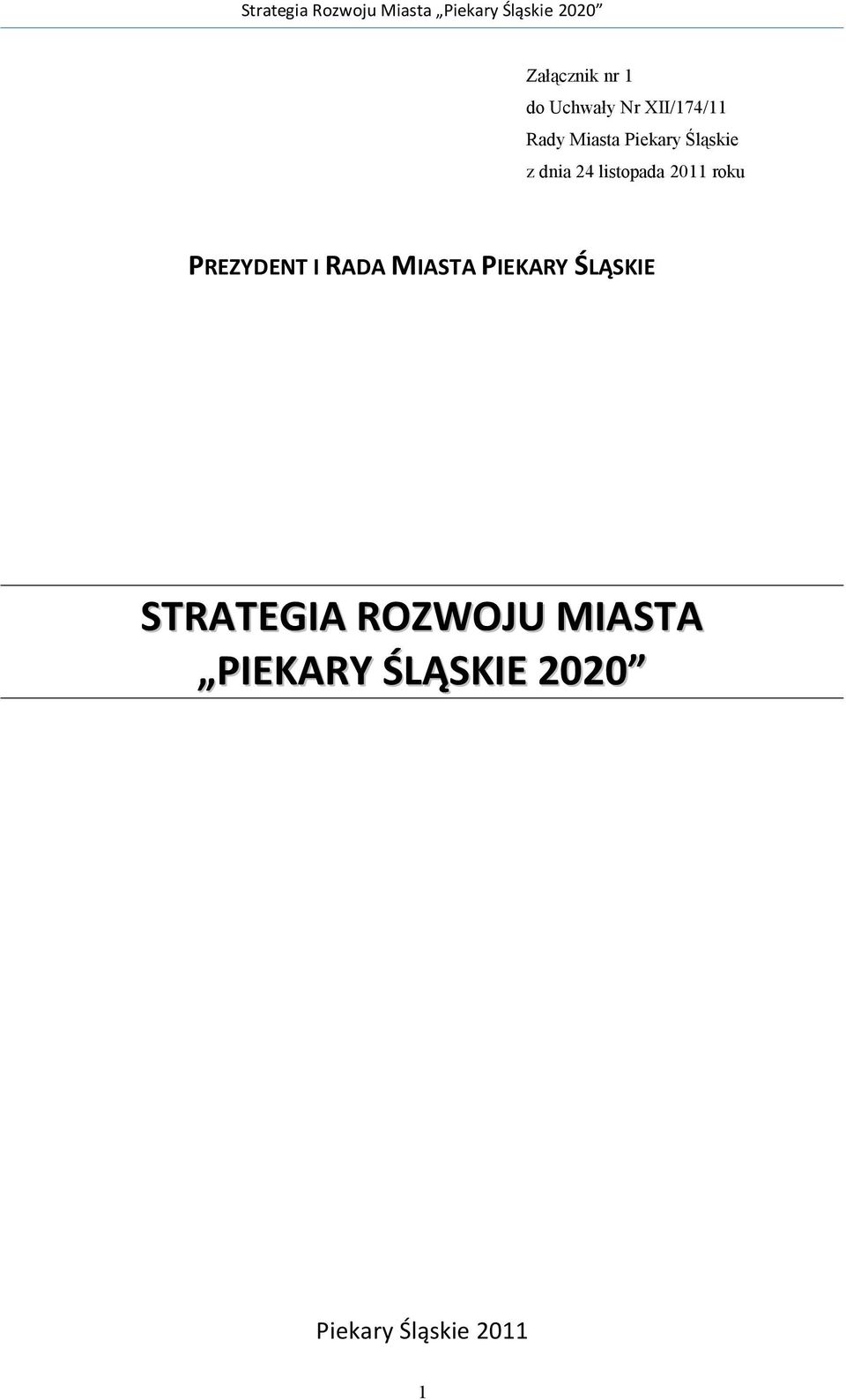 Strategia Rozwoju Miasta „Piekary Śląskie 2020”

Załącznik nr 1
do Uchwały Nr XII/174/11
Rady Miasta Piekary Śląskie
z dnia 24 listopada 2011 roku

PREZYDENT I RADA MIASTA PIEKARY ŚLĄSKIE

STRATEGIA ROZWOJU MIASTA
„PIEKARY ŚLĄSKIE 2020”

Piekary Śląskie 2011

1